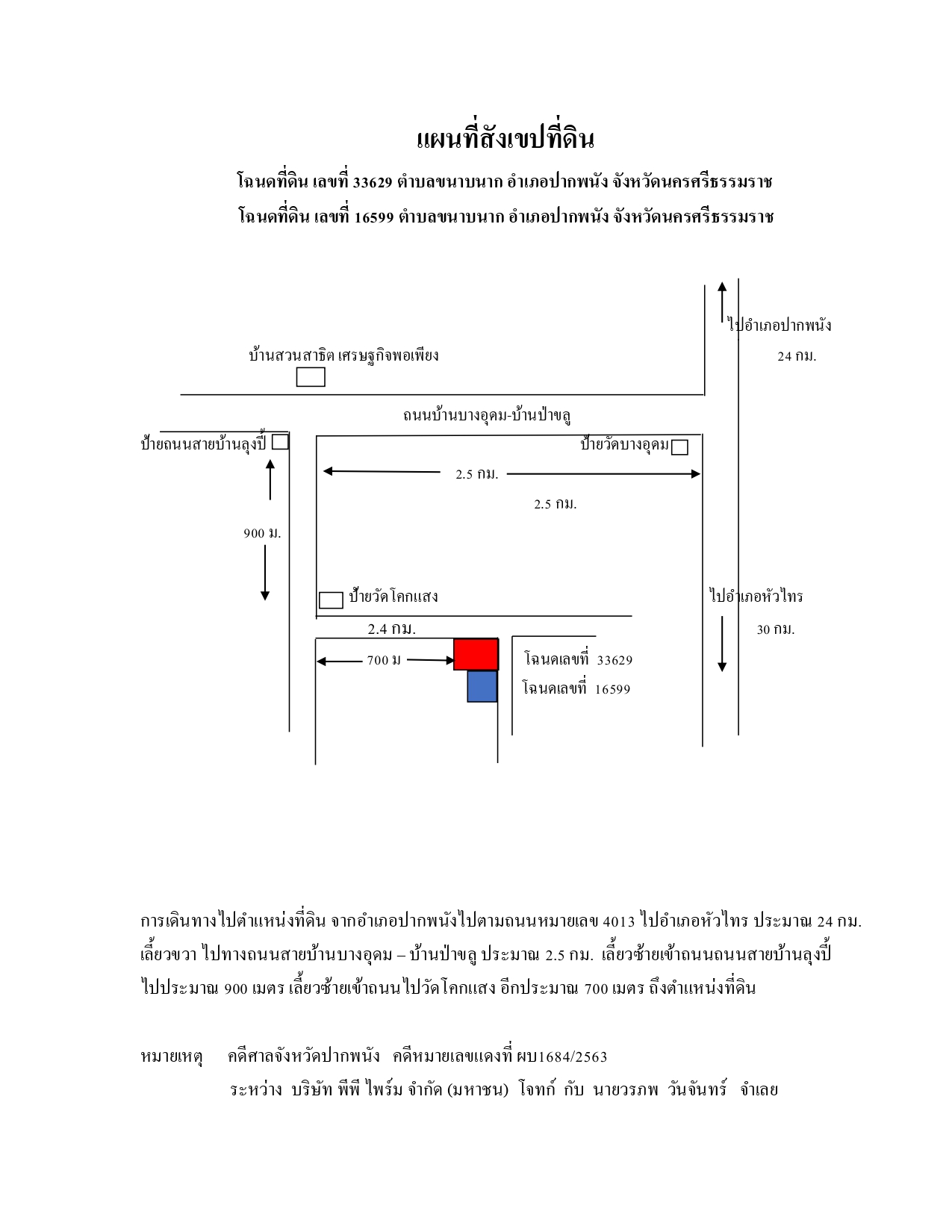 แผนที่สังเขปที่ดิน

โฉนดที่ดิน เลขที่ 33629 ตำบลขนาบนาก อำเภอปากพนัง จังหวัดนครศรีธรรมราช

โฉนดที่ดิน เลขที่ 16599 ตำบลขนาบนาก อำเภอปากพนัง จังหวัดนครศรีธรรมราช

ไปอำเภอปากพนัง
24 กม.

บ้านสวนสาธิต เศรษฐกิจพอเพียง

ถนนบ้านบางอุดม-บ้านป่าขลู

ป้ายถนนสายบ้านลุงปี้

ป้ายวัดบางอุดม

2.5 กม.

2.5 กม.

900 ม.

ป้ายวัดโคกแสง

ไปอำเภอหัวไทร
30 กม.

2.4 กม.

700 ม

โฉนดเลขที่ 33629

โฉนดเลขที่ 16599

การเดินทางไปตำแหน่งที่ดิน จากอำเภอปากพนังไปตามถนนหมายเลข 4013 ไปอำเภอหัวไทร ประมาณ 24 กม. เลี้ยวขวา ไปทางถนนสายบ้านบางอุดม – บ้านป่าขลู ประมาณ 2.5 กม. เลี้ยวซ้ายเข้าถนนถนนสายบ้านลุงปี้ ไปประมาณ 900 เมตร เลี้ยวซ้ายเข้าถนนไปวัดโคกแสง อีกประมาณ 700 เมตร ถึงตำแหน่งที่ดิน

หมายเหตุ คดีศาลจังหวัดปากพนัง คดีหมายเลขแดงที่ ผบ1684/2563
ระหว่าง บริษัท พีพี ไพร์ม จำกัด (มหาชน) โจทก์ กับ นายวรภพ วันจันทร์ จำเลย